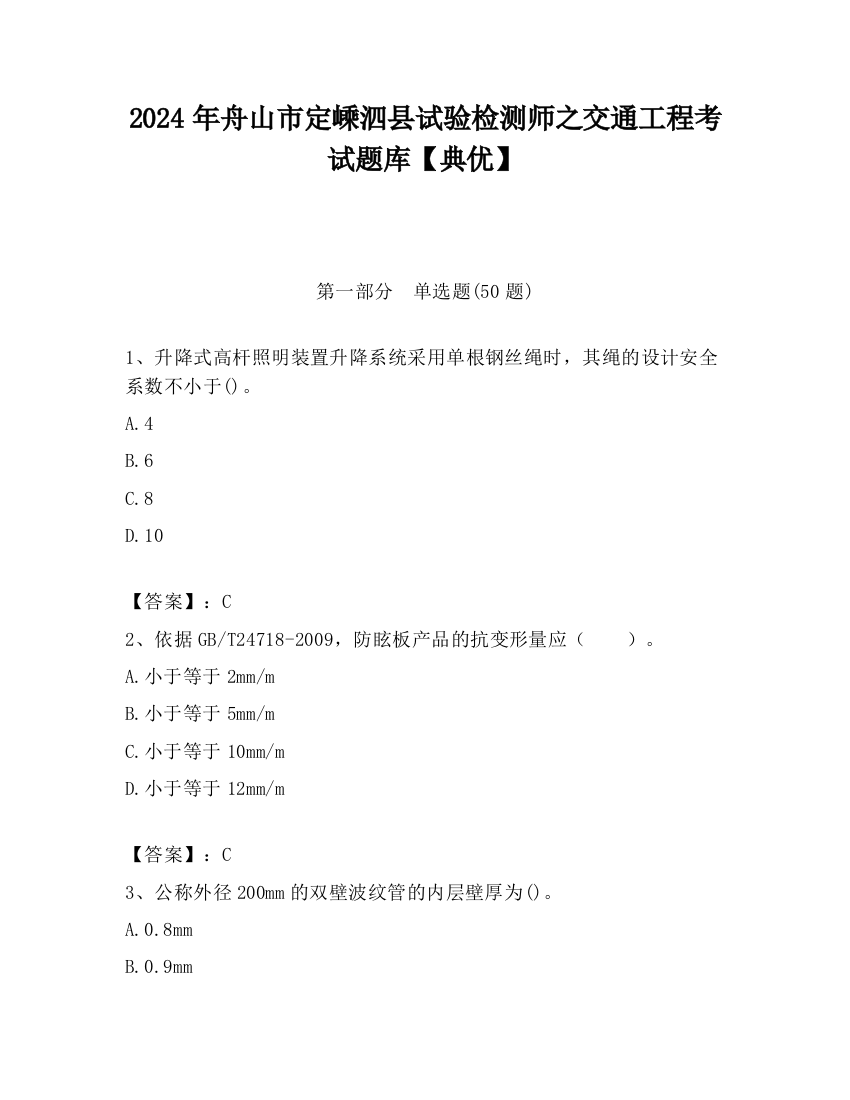 2024 年舟山市定嵊泗县试验检测师之交通工程考试题库【典优】

第一部分　单选题(50 题)

1、升降式高杆照明装置升降系统采用单根钢丝绳时，其绳的设计安全系数不小于()。

A.4

B.6

C.8

D.10

【答案】：C

2、依据 GB/T24718-2009，防眩板产品的抗变形量应（　　）。

A.小于等于 2mm/m

B.小于等于 5mm/m

C.小于等于 10mm/m

D.小于等于 12mm/m

【答案】：C

3、公称外径 200mm 的双壁波纹管的内层壁厚为()。

A.0.8mm

B.0.9mm